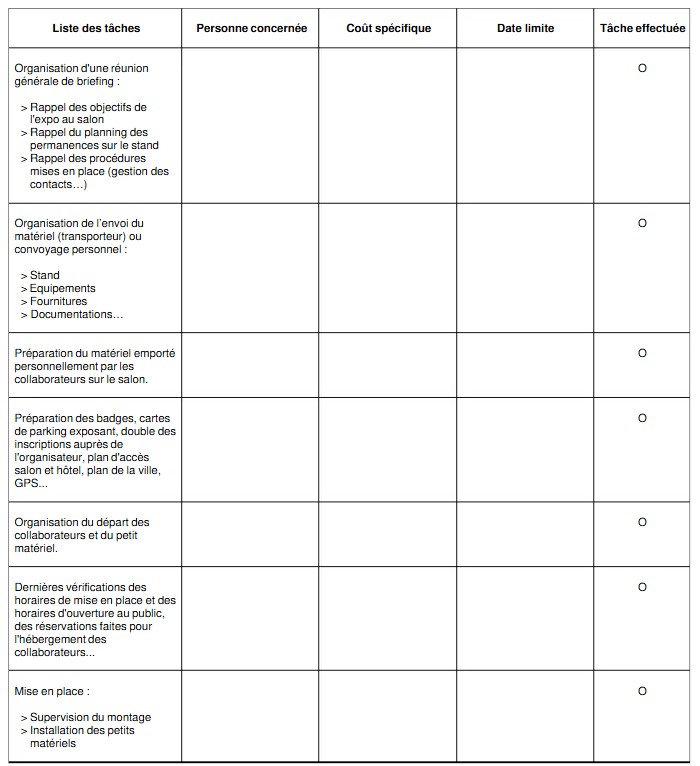 | Liste des tâches | Personne concernée | Coût spécifique | Date limite | Tâche effectuée |
|---|---|---|---|---|
| Organisation d'une réunion générale de briefing : > Rappel des objectifs de l'expo au salon > Rappel du planning des permanences sur le stand > Rappel des procédures mises en place (gestion des contacts…) | | | | O |
| Organisation de l'envoi du matériel (transporteur) ou convoyage personnel : > Stand > Equipements > Fournitures > Documentations… | | | | O |
| Préparation du matériel emporté personnellement par les collaborateurs sur le salon. | | | | O |
| Préparation des badges, cartes de parking exposant, double des inscriptions auprès de l'organisateur, plan d'accès salon et hôtel, plan de la ville, GPS... | | | | O |
| Organisation du départ des collaborateurs et du petit matériel. | | | | O |
| Dernières vérifications des horaires de mise en place et des horaires d'ouverture au public, des réservations faites pour l'hébergement des collaborateurs... | | | | O |
| Mise en place : > Supervision du montage > Installation des petits matériels | | | | O |